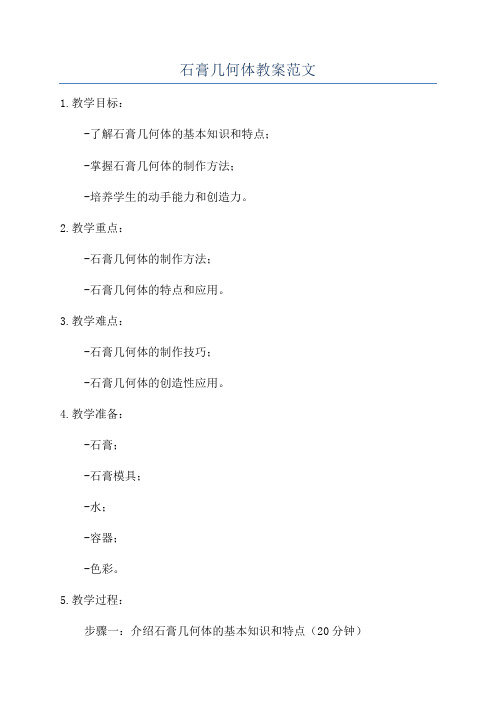 石膏几何体教案范文

1.教学目标：

-了解石膏几何体的基本知识和特点；

-掌握石膏几何体的制作方法；

-培养学生的动手能力和创造力。

2.教学重点：

-石膏几何体的制作方法；

-石膏几何体的特点和应用。

3.教学难点：

-石膏几何体的制作技巧；

-石膏几何体的创造性应用。

4.教学准备：

-石膏；

-石膏模具；

-水；

-容器；

-色彩。

5.教学过程：

步骤一：介绍石膏几何体的基本知识和特点（20分钟）